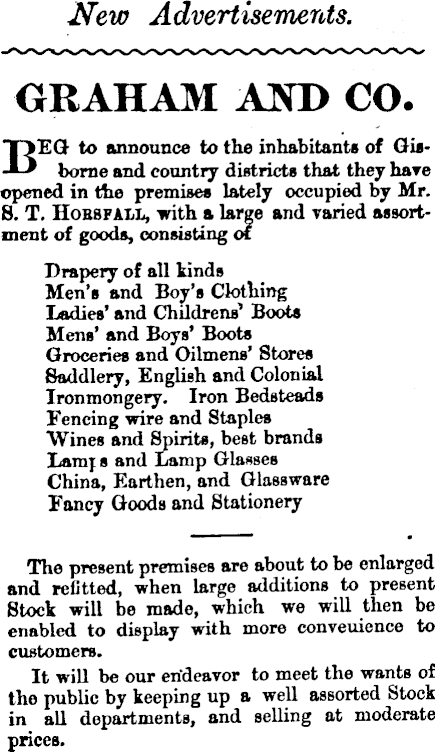 New Advertisements.

GRAHAM AND CO.

BEG to announce to the inhabitants of Gisborne and country districts that they have opened in the premises lately occupied by Mr. S. T. HORSFALL, with a large and varied assortment of goods, consisting of

Drapery of all kinds
Men's and Boy's Clothing
Ladies' and Childrens' Boots
Mens' and Boys' Boots
Groceries and Oilmens' Stores
Saddlery, English and Colonial
Ironmongery. Iron Bedsteads
Fencing wire and Staples
Wines and Spirits, best brands
Lamps and Lamp Glasses
China, Earthen, and Glassware
Fancy Goods and Stationery

The present premises are about to be enlarged and refitted, when large additions to present Stock will be made, which we will then be enabled to display with more conveuience to customers.

It will be our endeavor to meet the wants of the public by keeping up a well assorted Stock in all departments, and selling at moderate prices.